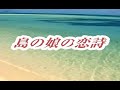 島の娘の恋詩